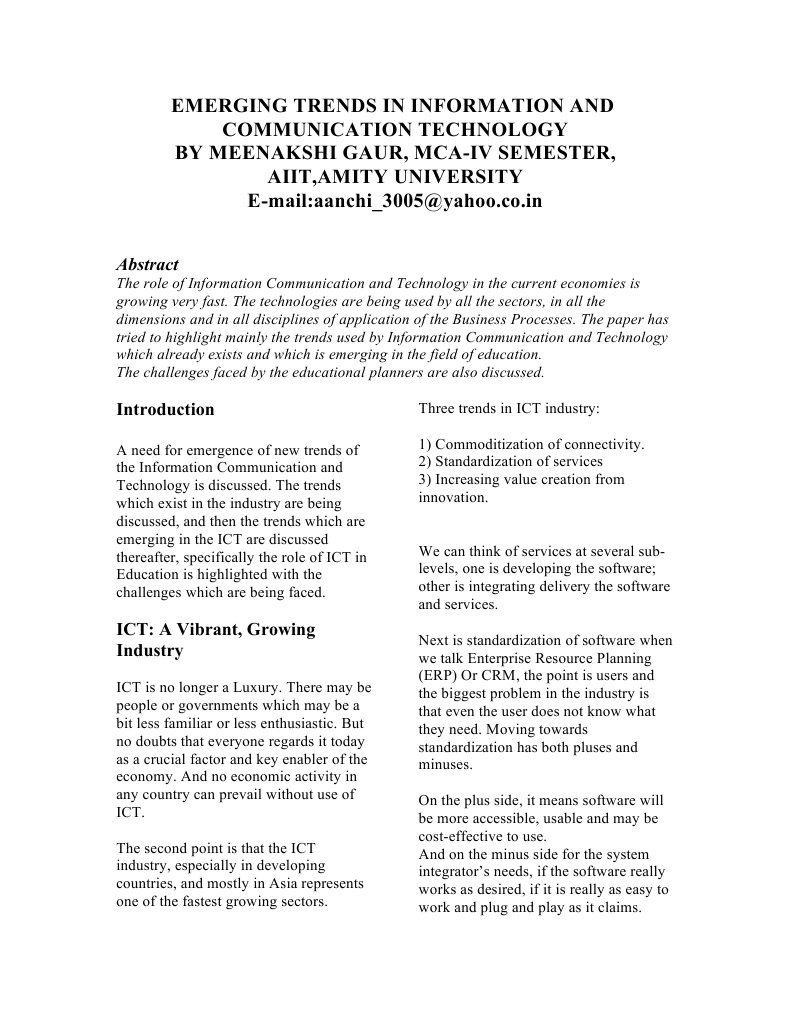 EMERGING TRENDS IN INFORMATION AND COMMUNICATION TECHNOLOGY
BY MEENAKSHI GAUR, MCA-IV SEMESTER, AIIT,AMITY UNIVERSITY
E-mail:aanchi_3005@yahoo.co.in

Abstract
The role of Information Communication and Technology in the current economies is growing very fast. The technologies are being used by all the sectors, in all the dimensions and in all disciplines of application of the Business Processes. The paper has tried to highlight mainly the trends used by Information Communication and Technology which already exists and which is emerging in the field of education.
The challenges faced by the educational planners are also discussed.

Introduction

A need for emergence of new trends of the Information Communication and Technology is discussed. The trends which exist in the industry are being discussed, and then the trends which are emerging in the ICT are discussed thereafter, specifically the role of ICT in Education is highlighted with the challenges which are being faced.

ICT: A Vibrant, Growing Industry

ICT is no longer a Luxury. There may be people or governments which may be a bit less familiar or less enthusiastic. But no doubts that everyone regards it today as a crucial factor and key enabler of the economy. And no economic activity in any country can prevail without use of ICT.

The second point is that the ICT industry, especially in developing countries, and mostly in Asia represents one of the fastest growing sectors.

Three trends in ICT industry:

1) Commoditization of connectivity.
2) Standardization of services
3) Increasing value creation from innovation.

We can think of services at several sub-levels, one is developing the software; other is integrating delivery the software and services.

Next is standardization of software when we talk Enterprise Resource Planning (ERP) Or CRM, the point is users and the biggest problem in the industry is that even the user does not know what they need. Moving towards standardization has both pluses and minuses.

On the plus side, it means software will be more accessible, usable and may be cost-effective to use.
And on the minus side for the system integrator's needs, if the software really works as desired, if it is really as easy to work and plug and play as it claims.